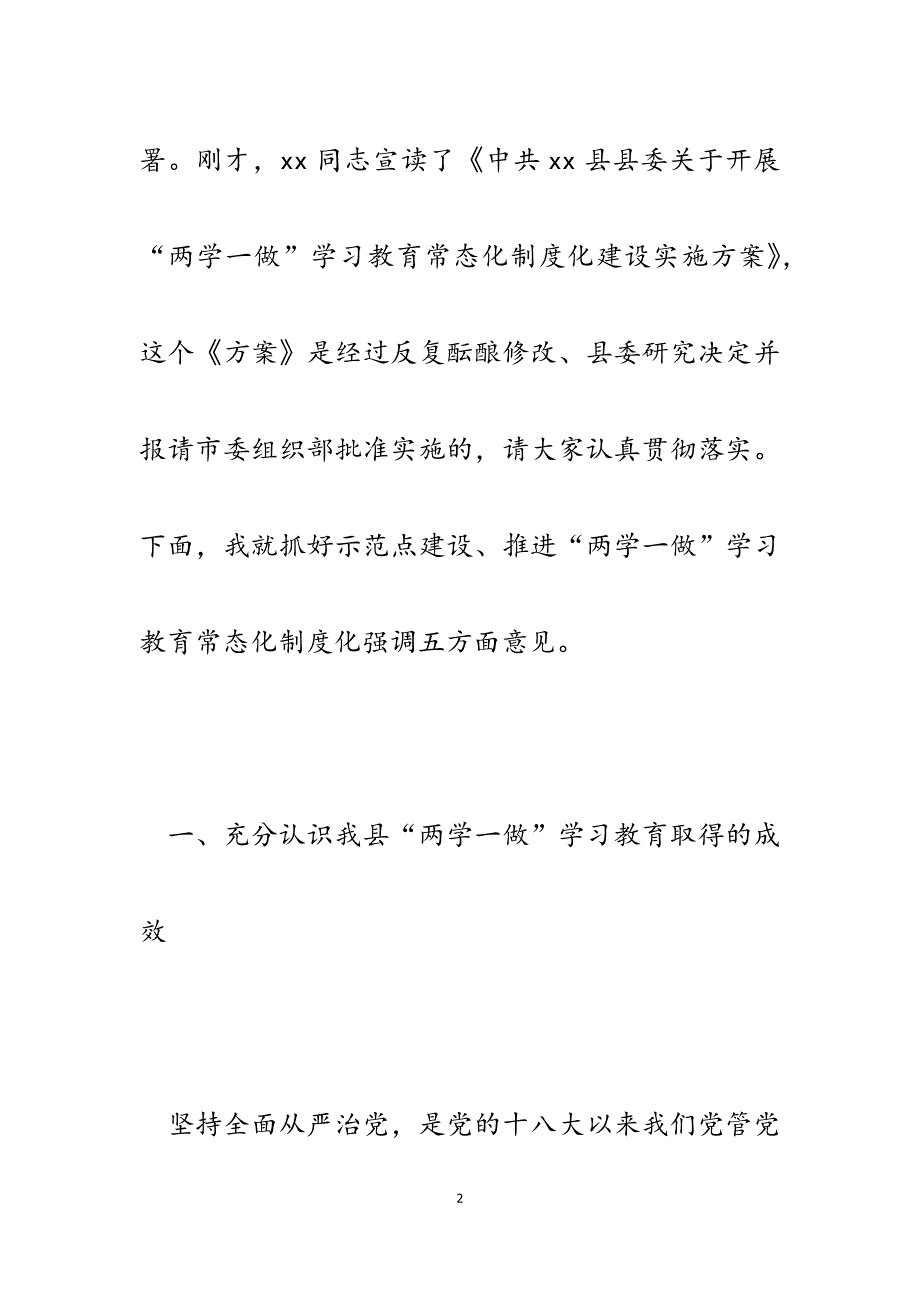 署。刚才，xx 同志宣读了《中共 xx 县县委关于开展“两学一做”学习教育常态化制度化建设实施方案》，这个《方案》是经过反复酝酿修改、县委研究决定并报请市委组织部批准实施的，请大家认真贯彻落实。下面，我就抓好示范点建设、推进“两学一做”学习教育常态化制度化强调五方面意见。

一、充分认识我县“两学一做”学习教育取得的成效

坚持全面从严治党，是党的十八大以来我们党管党

2